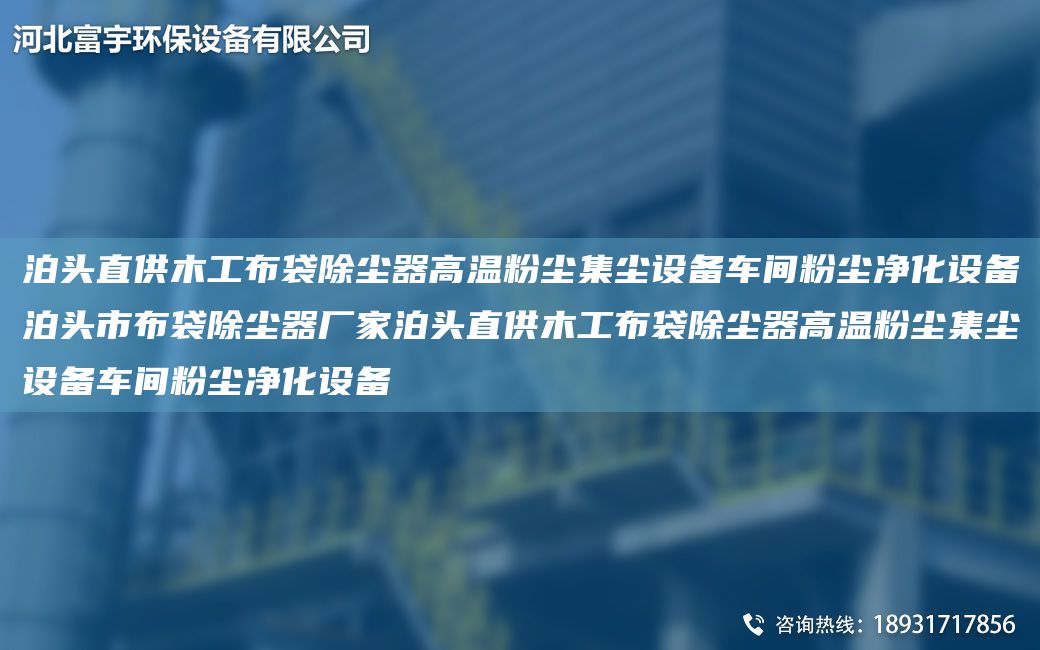 河北富宇环保设备有限公司

泊头直供木工布袋除尘器高温粉尘集尘设备车间粉尘净化设备泊头市布袋除尘器厂家泊头直供木工布袋除尘器高温粉尘集尘设备车间粉尘净化设备

咨询热线：18931717856